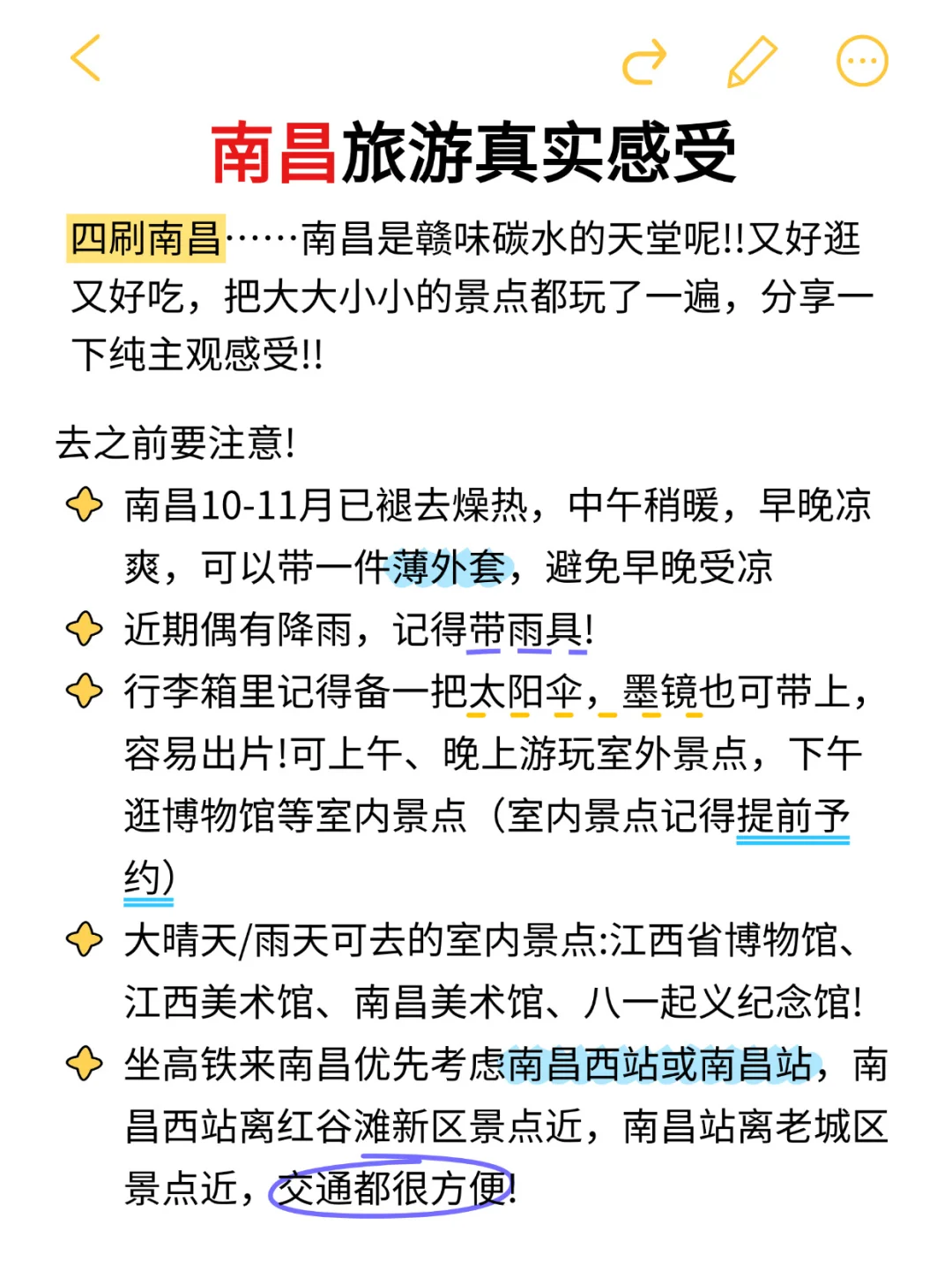 南昌旅游真实感受

四刷南昌……南昌是赣味碳水的天堂呢!!又好逛又好吃，把大大小小的景点都玩了一遍，分享一下纯主观感受!!

去之前要注意!
南昌10-11月已褪去燥热，中午稍暖，早晚凉爽，可以带一件薄外套，避免早晚受凉
近期偶有降雨，记得带雨具!
行李箱里记得备一把太阳伞，墨镜也可带上，容易出片!可上午、晚上游玩室外景点，下午逛博物馆等室内景点（室内景点记得提前予约）
大晴天/雨天可去的室内景点:江西省博物馆、江西美术馆、南昌美术馆、八一起义纪念馆!
坐高铁来南昌优先考虑南昌西站或南昌站，南昌西站离红谷滩新区景点近，南昌站离老城区景点近，交通都很方便!